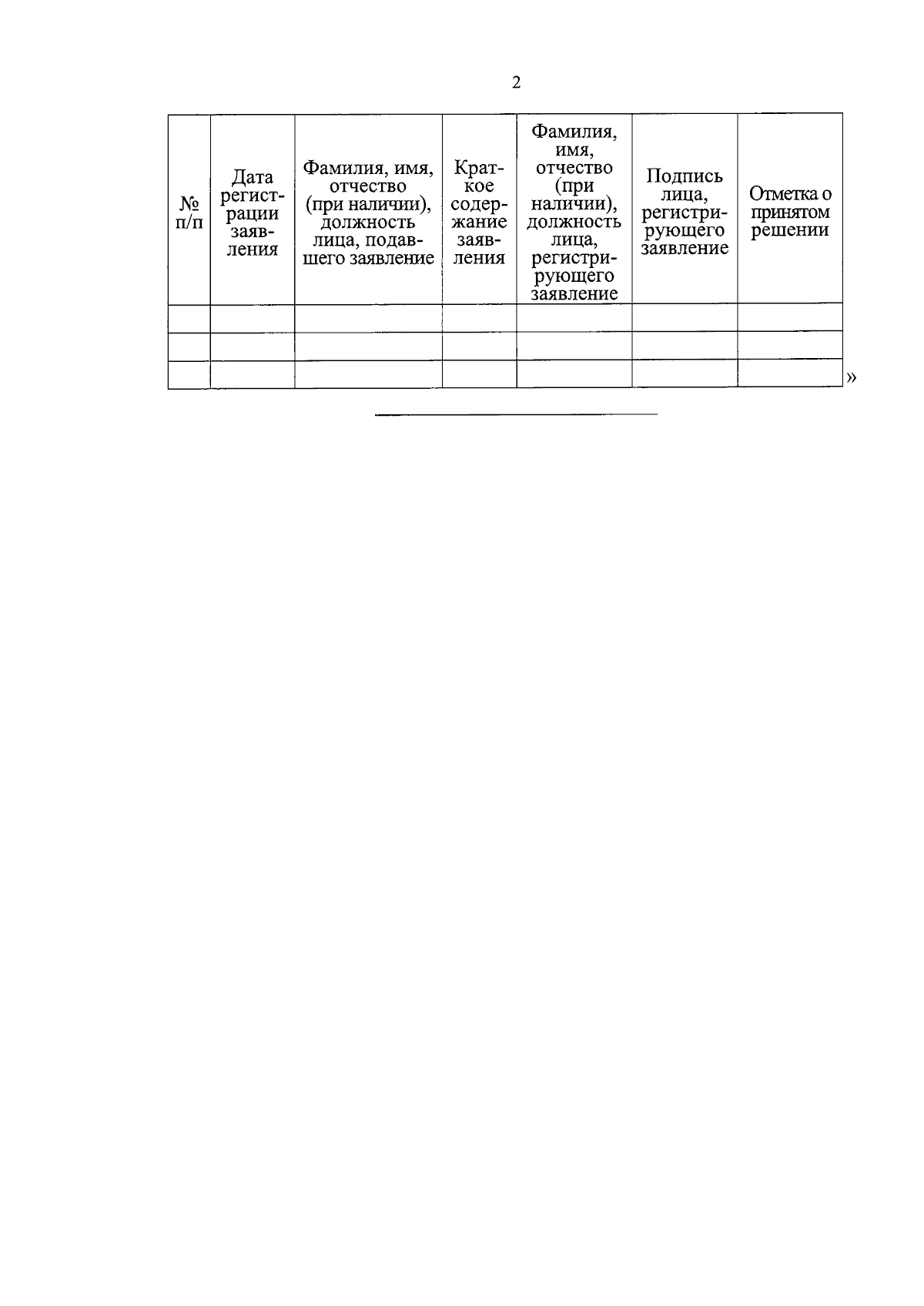 2

| № п/п | Дата регистрации заявления | Фамилия, имя, отчество (при наличии), должность лица, подавшего заявление | Краткое содержание заявления | Фамилия, имя, отчество (при наличии), должность лица, регистрирующего заявление | Подпись лица, регистрирующего заявление | Отметка о принятом решении |
|---|---|---|---|---|---|---|
| | | | | | | |
| | | | | | | |
| | | | | | | |

»